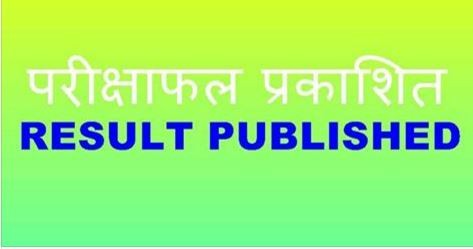 परीक्षाफल प्रकाशित
RESULT PUBLISHED